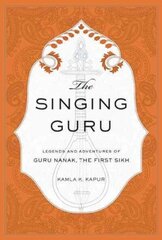 The
SINGING
GURU

LEGENDS AND ADVENTURES OF
GURU NANAK, THE FIRST SIKH

KAMLA K. KAPUR